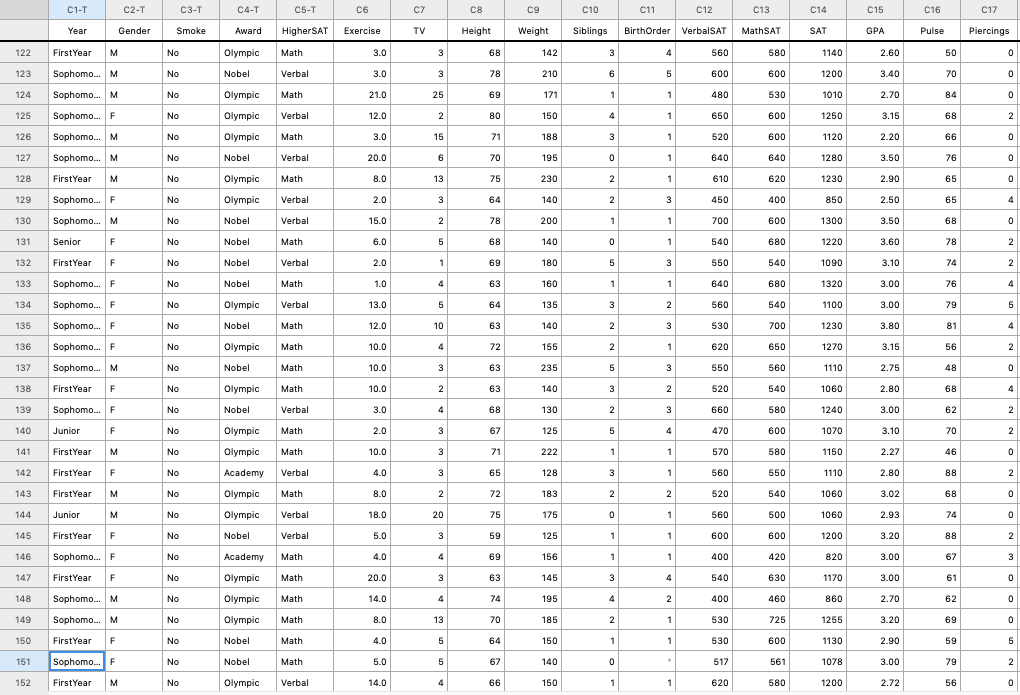 | | C1-T | C2-T | C3-T | C4-T | C5-T | C6 | C7 | C8 | C9 | C10 | C11 | C12 | C13 | C14 | C15 | C16 | C17 |
|---|---|---|---|---|---|---|---|---|---|---|---|---|---|---|---|---|---|
| | Year | Gender | Smoke | Award | HigherSAT | Exercise | TV | Height | Weight | Siblings | BirthOrder | VerbalSAT | MathSAT | SAT | GPA | Pulse | Piercings |
| 122 | FirstYear | M | No | Olympic | Math | 3.0 | 3 | 68 | 142 | 3 | 4 | 560 | 580 | 1140 | 2.60 | 50 | 0 |
| 123 | Sophomo... | M | No | Nobel | Verbal | 3.0 | 3 | 78 | 210 | 6 | 5 | 600 | 600 | 1200 | 3.40 | 70 | 0 |
| 124 | Sophomo... | M | No | Olympic | Math | 21.0 | 25 | 69 | 171 | 1 | 1 | 480 | 530 | 1010 | 2.70 | 84 | 0 |
| 125 | Sophomo... | F | No | Olympic | Verbal | 12.0 | 2 | 80 | 150 | 4 | 1 | 650 | 600 | 1250 | 3.15 | 68 | 2 |
| 126 | Sophomo... | M | No | Olympic | Math | 3.0 | 15 | 71 | 188 | 3 | 1 | 520 | 600 | 1120 | 2.20 | 66 | 0 |
| 127 | Sophomo... | M | No | Nobel | Verbal | 20.0 | 6 | 70 | 195 | 0 | 1 | 640 | 640 | 1280 | 3.50 | 76 | 0 |
| 128 | FirstYear | M | No | Olympic | Math | 8.0 | 13 | 75 | 230 | 2 | 1 | 610 | 620 | 1230 | 2.90 | 65 | 0 |
| 129 | Sophomo... | F | No | Olympic | Verbal | 2.0 | 3 | 64 | 140 | 2 | 3 | 450 | 400 | 850 | 2.50 | 65 | 4 |
| 130 | Sophomo... | M | No | Nobel | Verbal | 15.0 | 2 | 78 | 200 | 1 | 1 | 700 | 600 | 1300 | 3.50 | 68 | 0 |
| 131 | Senior | F | No | Nobel | Math | 6.0 | 5 | 68 | 140 | 0 | 1 | 540 | 680 | 1220 | 3.60 | 78 | 2 |
| 132 | FirstYear | F | No | Nobel | Verbal | 2.0 | 1 | 69 | 180 | 5 | 3 | 550 | 540 | 1090 | 3.10 | 74 | 2 |
| 133 | Sophomo... | F | No | Nobel | Math | 1.0 | 4 | 63 | 160 | 1 | 1 | 640 | 680 | 1320 | 3.00 | 76 | 4 |
| 134 | Sophomo... | F | No | Olympic | Verbal | 13.0 | 5 | 64 | 135 | 3 | 2 | 560 | 540 | 1100 | 3.00 | 79 | 5 |
| 135 | Sophomo... | F | No | Nobel | Math | 12.0 | 10 | 63 | 140 | 2 | 3 | 530 | 700 | 1230 | 3.80 | 81 | 4 |
| 136 | Sophomo... | F | No | Olympic | Math | 10.0 | 4 | 72 | 155 | 2 | 1 | 620 | 650 | 1270 | 3.15 | 56 | 2 |
| 137 | Sophomo... | M | No | Olympic | Math | 10.0 | 3 | 63 | 235 | 5 | 3 | 550 | 560 | 1110 | 2.75 | 48 | 0 |
| 138 | FirstYear | F | No | Olympic | Math | 10.0 | 2 | 63 | 140 | 3 | 2 | 520 | 540 | 1060 | 2.80 | 68 | 4 |
| 139 | Sophomo... | F | No | Nobel | Verbal | 3.0 | 4 | 68 | 130 | 2 | 3 | 660 | 580 | 1240 | 3.00 | 62 | 2 |
| 140 | Junior | F | No | Olympic | Math | 2.0 | 3 | 67 | 125 | 5 | 4 | 470 | 600 | 1070 | 3.10 | 70 | 2 |
| 141 | FirstYear | M | No | Olympic | Math | 10.0 | 3 | 71 | 222 | 1 | 1 | 570 | 580 | 1150 | 2.27 | 46 | 0 |
| 142 | FirstYear | F | No | Academy | Verbal | 4.0 | 3 | 65 | 128 | 3 | 1 | 560 | 550 | 1110 | 2.80 | 88 | 2 |
| 143 | FirstYear | M | No | Olympic | Math | 8.0 | 2 | 72 | 183 | 2 | 2 | 520 | 540 | 1060 | 3.02 | 68 | 0 |
| 144 | Junior | M | No | Olympic | Verbal | 18.0 | 20 | 75 | 175 | 0 | 1 | 560 | 500 | 1060 | 2.93 | 74 | 0 |
| 145 | FirstYear | F | No | Nobel | Verbal | 5.0 | 3 | 59 | 125 | 1 | 1 | 600 | 600 | 1200 | 3.20 | 88 | 2 |
| 146 | Sophomo... | F | No | Academy | Math | 4.0 | 4 | 69 | 156 | 1 | 1 | 400 | 420 | 820 | 3.00 | 67 | 3 |
| 147 | FirstYear | F | No | Olympic | Math | 20.0 | 3 | 63 | 145 | 3 | 4 | 540 | 630 | 1170 | 3.00 | 61 | 0 |
| 148 | Sophomo... | M | No | Olympic | Math | 14.0 | 4 | 74 | 195 | 4 | 2 | 400 | 460 | 860 | 2.70 | 62 | 0 |
| 149 | Sophomo... | M | No | Olympic | Math | 8.0 | 13 | 70 | 185 | 2 | 1 | 530 | 725 | 1255 | 3.20 | 69 | 0 |
| 150 | FirstYear | F | No | Nobel | Math | 4.0 | 5 | 64 | 150 | 1 | 1 | 530 | 600 | 1130 | 2.90 | 59 | 5 |
| 151 | Sophomo... | F | No | Nobel | Math | 5.0 | 5 | 67 | 140 | 0 | * | 517 | 561 | 1078 | 3.00 | 79 | 2 |
| 152 | FirstYear | M | No | Olympic | Verbal | 14.0 | 4 | 66 | 150 | 1 | 1 | 620 | 580 | 1200 | 2.72 | 56 | 0 |